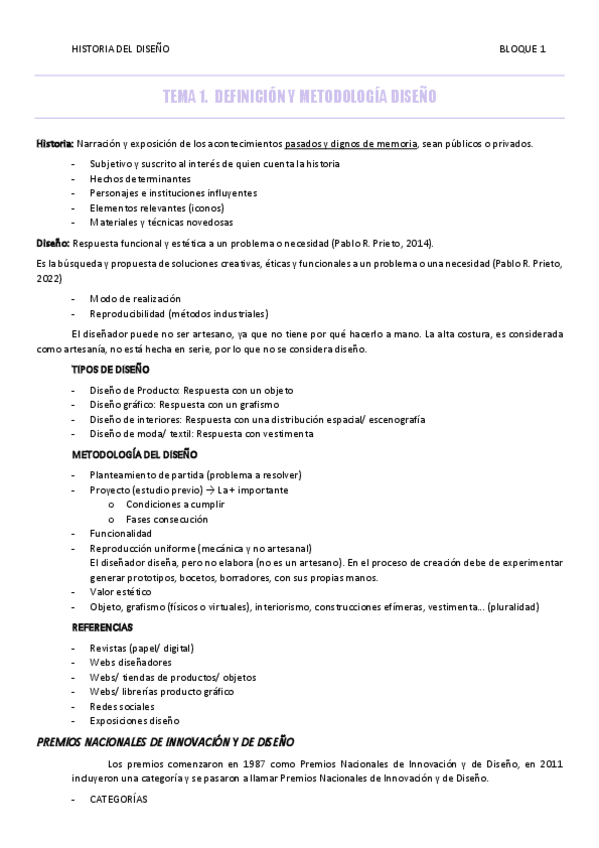 HISTORIA DEL DISEÑO

BLOQUE 1

TEMA 1. DEFINICIÓN Y METODOLOGÍA DISEÑO

Historia: Narración y exposición de los acontecimientos pasados y dignos de memoria, sean públicos o privados.

- Subjetivo y suscrito al interés de quien cuenta la historia
- Hechos determinantes
- Personajes e instituciones influyentes
- Elementos relevantes (iconos)
- Materiales y técnicas novedosas

Diseño: Respuesta funcional y estética a un problema o necesidad (Pablo R. Prieto, 2014).

Es la búsqueda y propuesta de soluciones creativas, éticas y funcionales a un problema o una necesidad (Pablo R. Prieto, 2022)

- Modo de realización
- Reproducibilidad (métodos industriales)

El diseñador puede no ser artesano, ya que no tiene por qué hacerlo a mano. La alta costura, es considerada como artesanía, no está hecha en serie, por lo que no se considera diseño.

TIPOS DE DISEÑO

- Diseño de Producto: Respuesta con un objeto
- Diseño gráfico: Respuesta con un grafismo
- Diseño de interiores: Respuesta con una distribución espacial/ escenografía
- Diseño de moda/ textil: Respuesta con vestimenta

METODOLOGÍA DEL DISEÑO

- Planteamiento de partida (problema a resolver)
- Proyecto (estudio previo) → La + importante
  o Condiciones a cumplir
  o Fases consecución
- Funcionalidad
- Reproducción uniforme (mecánica y no artesanal)
  El diseñador diseña, pero no elabora (no es un artesano). En el proceso de creación debe de experimentar generar prototipos, bocetos, borradores, con sus propias manos.
- Valor estético
- Objeto, grafismo (físicos o virtuales), interiorismo, construcciones efímeras, vestimenta... (pluralidad)

REFERENCIAS

- Revistas (papel/ digital)
- Webs diseñadores
- Webs/ tiendas de productos/ objetos
- Webs/ librerías producto gráfico
- Redes sociales
- Exposiciones diseño

PREMIOS NACIONALES DE INNOVACIÓN Y DE DISEÑO

Los premios comenzaron en 1987 como Premios Nacionales de Innovación y de Diseño, en 2011 incluyeron una categoría y se pasaron a llamar Premios Nacionales de Innovación y de Diseño.

- CATEGORÍAS